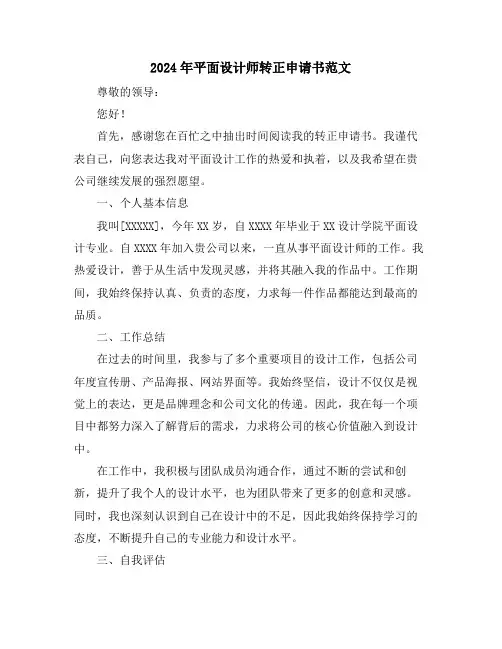 2024年平面设计师转正申请书范文

尊敬的领导：

您好！

首先，感谢您在百忙之中抽出时间阅读我的转正申请书。我谨代表自己，向您表达我对平面设计工作的热爱和执着，以及我希望在贵公司继续发展的强烈愿望。

一、个人基本信息

我叫[XXXXX]，今年XX岁，自XXXX年毕业于XX设计学院平面设计专业。自XXXX年加入贵公司以来，一直从事平面设计师的工作。我热爱设计，善于从生活中发现灵感，并将其融入我的作品中。工作期间，我始终保持认真、负责的态度，力求每一件作品都能达到最高的品质。

二、工作总结

在过去的时间里，我参与了多个重要项目的设计工作，包括公司年度宣传册、产品海报、网站界面等。我始终坚信，设计不仅仅是视觉上的表达，更是品牌理念和公司文化的传递。因此，我在每一个项目中都努力深入了解背后的需求，力求将公司的核心价值融入到设计中。

在工作中，我积极与团队成员沟通合作，通过不断的尝试和创新，提升了我个人的设计水平，也为团队带来了更多的创意和灵感。同时，我也深刻认识到自己在设计中的不足，因此我始终保持学习的态度，不断提升自己的专业能力和设计水平。

三、自我评估